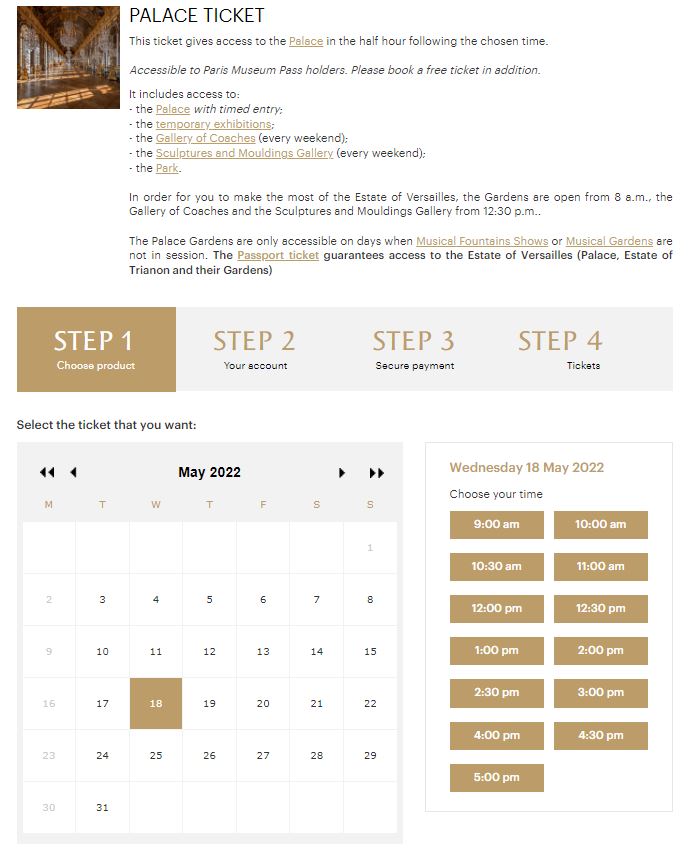 PALACE TICKET

This ticket gives access to the Palace in the half hour following the chosen time.

Accessible to Paris Museum Pass holders. Please book a free ticket in addition.

It includes access to:
- the Palace with timed entry;
- the temporary exhibitions;
- the Gallery of Coaches (every weekend);
- the Sculptures and Mouldings Gallery (every weekend);
- the Park.

In order for you to make the most of the Estate of Versailles, the Gardens are open from 8 a.m., the Gallery of Coaches and the Sculptures and Mouldings Gallery from 12:30 p.m..

The Palace Gardens are only accessible on days when Musical Fountains Shows or Musical Gardens are not in session. The Passport ticket guarantees access to the Estate of Versailles (Palace, Estate of Trianon and their Gardens)

STEP 1
Choose product

STEP 2
Your account

STEP 3
Secure payment

STEP 4
Tickets

Select the ticket that you want:

May 2022

| M | T | W | T | F | S | S |
|---|---|---|---|---|---|---|
| | | | | | | 1 |
| 2 | 3 | 4 | 5 | 6 | 7 | 8 |
| 9 | 10 | 11 | 12 | 13 | 14 | 15 |
| 16 | 17 | 18 | 19 | 20 | 21 | 22 |
| 23 | 24 | 25 | 26 | 27 | 28 | 29 |
| 30 | 31 | | | | | |

Wednesday 18 May 2022

Choose your time

9:00 am
10:00 am
10:30 am
11:00 am
12:00 pm
12:30 pm
1:00 pm
2:00 pm
2:30 pm
3:00 pm
4:00 pm
4:30 pm
5:00 pm